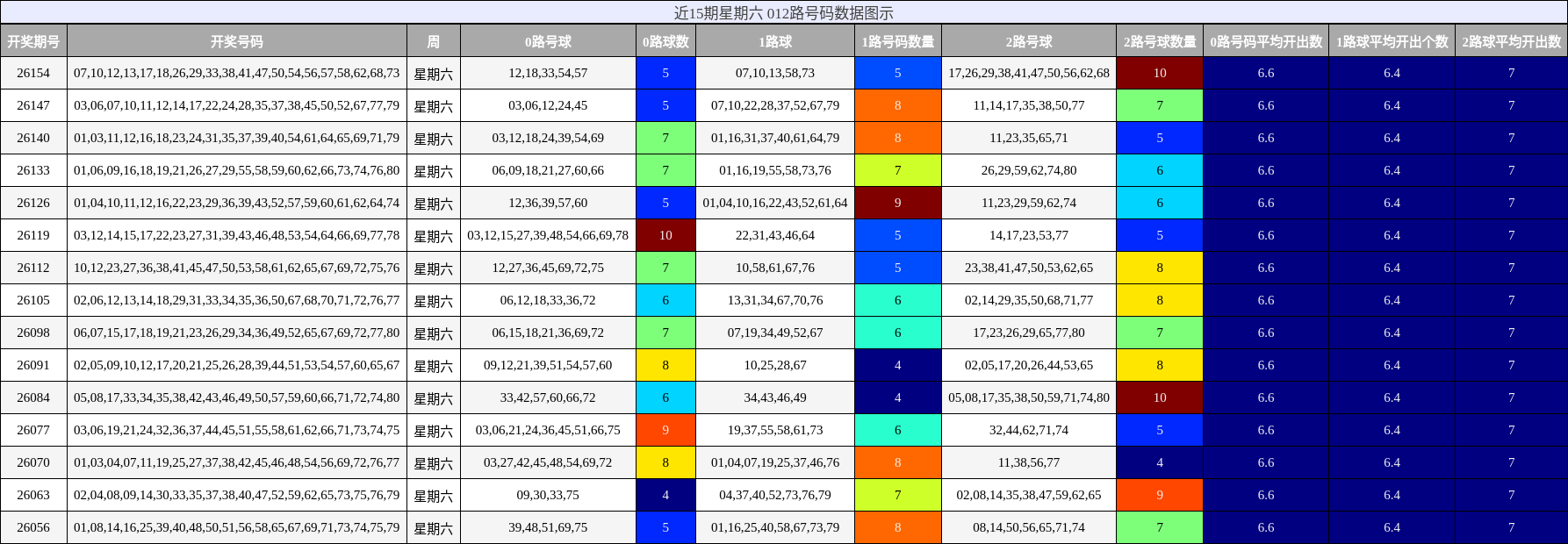 近15期星期六 012路号码数据图示

| 开奖期号 | 开奖号码 | 周 | 0路号球 | 0路球数 | 1路球 | 1路号码数量 | 2路号球 | 2路号球数量 | 0路号码平均开出数 | 1路球平均开出个数 | 2路球平均开出数 |
|---|---|---|---|---|---|---|---|---|---|---|---|
| 26154 | 07,10,12,13,17,18,26,29,33,38,41,47,50,54,56,57,58,62,68,73 | 星期六 | 12,18,33,54,57 | 5 | 07,10,13,58,73 | 5 | 17,26,29,38,41,47,50,56,62,68 | 10 | 6.6 | 6.4 | 7 |
| 26147 | 03,06,07,10,11,12,14,17,22,24,28,35,37,38,45,50,52,67,77,79 | 星期六 | 03,06,12,24,45 | 5 | 07,10,22,28,37,52,67,79 | 8 | 11,14,17,35,38,50,77 | 7 | 6.6 | 6.4 | 7 |
| 26140 | 01,03,11,12,16,18,23,24,31,35,37,39,40,54,61,64,65,69,71,79 | 星期六 | 03,12,18,24,39,54,69 | 7 | 01,16,31,37,40,61,64,79 | 8 | 11,23,35,65,71 | 5 | 6.6 | 6.4 | 7 |
| 26133 | 01,06,09,16,18,19,21,26,27,29,55,58,59,60,62,66,73,74,76,80 | 星期六 | 06,09,18,21,27,60,66 | 7 | 01,16,19,55,58,73,76 | 7 | 26,29,59,62,74,80 | 6 | 6.6 | 6.4 | 7 |
| 26126 | 01,04,10,11,12,16,22,23,29,36,39,43,52,57,59,60,61,62,64,74 | 星期六 | 12,36,39,57,60 | 5 | 01,04,10,16,22,43,52,61,64 | 9 | 11,23,29,59,62,74 | 6 | 6.6 | 6.4 | 7 |
| 26119 | 03,12,14,15,17,22,23,27,31,39,43,46,48,53,54,64,66,69,77,78 | 星期六 | 03,12,15,27,39,48,54,66,69,78 | 10 | 22,31,43,46,64 | 5 | 14,17,23,53,77 | 5 | 6.6 | 6.4 | 7 |
| 26112 | 10,12,23,27,36,38,41,45,47,50,53,58,61,62,65,67,69,72,75,76 | 星期六 | 12,27,36,45,69,72,75 | 7 | 10,58,61,67,76 | 5 | 23,38,41,47,50,53,62,65 | 8 | 6.6 | 6.4 | 7 |
| 26105 | 02,06,12,13,14,18,29,31,33,34,35,36,50,67,68,70,71,72,76,77 | 星期六 | 06,12,18,33,36,72 | 6 | 13,31,34,67,70,76 | 6 | 02,14,29,35,50,68,71,77 | 8 | 6.6 | 6.4 | 7 |
| 26098 | 06,07,15,17,18,19,21,23,26,29,34,36,49,52,65,67,69,72,77,80 | 星期六 | 06,15,18,21,36,69,72 | 7 | 07,19,34,49,52,67 | 6 | 17,23,26,29,65,77,80 | 7 | 6.6 | 6.4 | 7 |
| 26091 | 02,05,09,10,12,17,20,21,25,26,28,39,44,51,53,54,57,60,65,67 | 星期六 | 09,12,21,39,51,54,57,60 | 8 | 10,25,28,67 | 4 | 02,05,17,20,26,44,53,65 | 8 | 6.6 | 6.4 | 7 |
| 26084 | 05,08,17,33,34,35,38,42,43,46,49,50,57,59,60,66,71,72,74,80 | 星期六 | 33,42,57,60,66,72 | 6 | 34,43,46,49 | 4 | 05,08,17,35,38,50,59,71,74,80 | 10 | 6.6 | 6.4 | 7 |
| 26077 | 03,06,19,21,24,32,36,37,44,45,51,55,58,61,62,66,71,73,74,75 | 星期六 | 03,06,21,24,36,45,51,66,75 | 9 | 19,37,55,58,61,73 | 6 | 32,44,62,71,74 | 5 | 6.6 | 6.4 | 7 |
| 26070 | 01,03,04,07,11,19,25,27,37,38,42,45,46,48,54,56,69,72,76,77 | 星期六 | 03,27,42,45,48,54,69,72 | 8 | 01,04,07,19,25,37,46,76 | 8 | 11,38,56,77 | 4 | 6.6 | 6.4 | 7 |
| 26063 | 02,04,08,09,14,30,33,35,37,38,40,47,52,59,62,65,73,75,76,79 | 星期六 | 09,30,33,75 | 4 | 04,37,40,52,73,76,79 | 7 | 02,08,14,35,38,47,59,62,65 | 9 | 6.6 | 6.4 | 7 |
| 26056 | 01,08,14,16,25,39,40,48,50,51,56,58,65,67,69,71,73,74,75,79 | 星期六 | 39,48,51,69,75 | 5 | 01,16,25,40,58,67,73,79 | 8 | 08,14,50,56,65,71,74 | 7 | 6.6 | 6.4 | 7 |